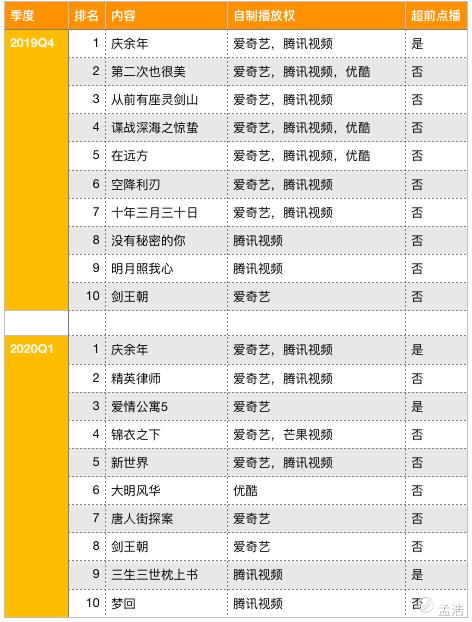 | 季度 | 排名 | 内容 | 自制播放权 | 超前点播 |
|---|---|---|---|---|
| 2019Q4 | 1 | 庆余年 | 爱奇艺，腾讯视频 | 是 |
| | 2 | 第二次也很美 | 爱奇艺，腾讯视频，优酷 | 否 |
| | 3 | 从前有座灵剑山 | 爱奇艺，腾讯视频 | 否 |
| | 4 | 谍战深海之惊蛰 | 爱奇艺，腾讯视频，优酷 | 否 |
| | 5 | 在远方 | 爱奇艺，腾讯视频，优酷 | 否 |
| | 6 | 空降利刃 | 爱奇艺，腾讯视频 | 否 |
| | 7 | 十年三月三十日 | 爱奇艺，腾讯视频 | 否 |
| | 8 | 没有秘密的你 | 腾讯视频 | 否 |
| | 9 | 明月照我心 | 腾讯视频 | 否 |
| | 10 | 剑王朝 | 爱奇艺 | 否 |
| | | | | |
| 2020Q1 | 1 | 庆余年 | 爱奇艺，腾讯视频 | 是 |
| | 2 | 精英律师 | 爱奇艺，腾讯视频 | 否 |
| | 3 | 爱情公寓5 | 爱奇艺 | 是 |
| | 4 | 锦衣之下 | 爱奇艺，芒果视频 | 否 |
| | 5 | 新世界 | 爱奇艺，腾讯视频 | 否 |
| | 6 | 大明风华 | 优酷 | 否 |
| | 7 | 唐人街探案 | 爱奇艺 | 否 |
| | 8 | 剑王朝 | 爱奇艺 | 否 |
| | 9 | 三生三世枕上书 | 腾讯视频 | 是 |
| | 10 | 梦回 | 腾讯视频 | 否 |

孟浩